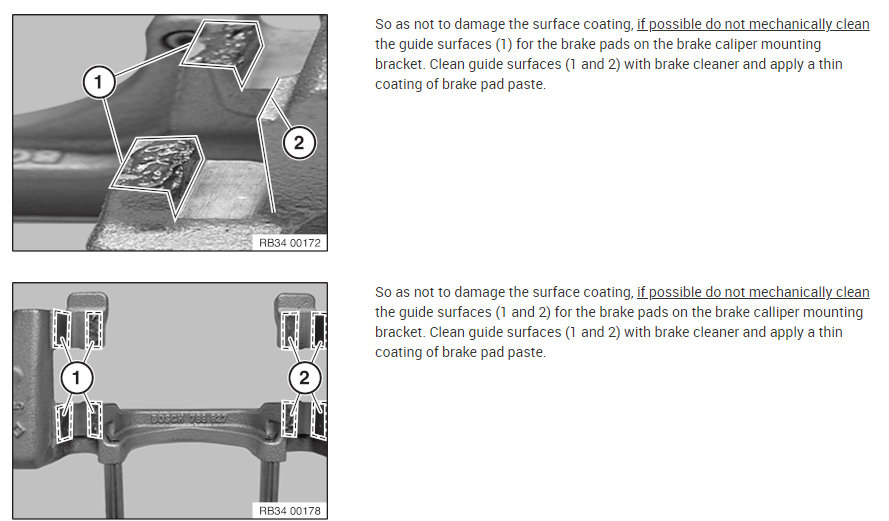 1

2

RB34 00172

So as not to damage the surface coating, if possible do not mechanically clean the guide surfaces (1) for the brake pads on the brake caliper mounting bracket. Clean guide surfaces (1 and 2) with brake cleaner and apply a thin coating of brake pad paste.

1

2

BOSCH

RB34 00178

So as not to damage the surface coating, if possible do not mechanically clean the guide surfaces (1 and 2) for the brake pads on the brake calliper mounting bracket. Clean guide surfaces (1 and 2) with brake cleaner and apply a thin coating of brake pad paste.